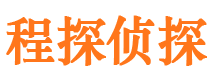 程探侦探